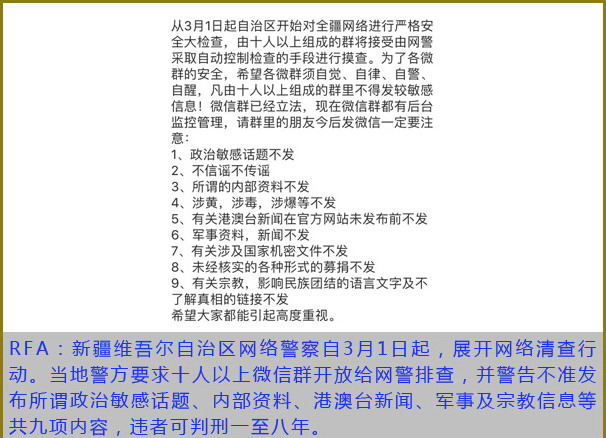 从3月1日起自治区开始对全疆网络进行严格安全大检查，由十人以上组成的群将接受由网警采取自动控制检查的手段进行摸查。为了各微群的安全，希望各微群须自觉、自律、自警、自醒，凡由十人以上组成的群里不得发较敏感信息！微信群已经立法，现在微信群都有后台监控管理，请群里的朋友今后发微信一定要注意：
1、政治敏感话题不发
2、不信谣不传谣
3、所谓的内部资料不发
4、涉黄，涉毒，涉爆等不发
5、有关港澳台新闻在官方网站未发布前不发
6、军事资料，新闻不发
7、有关涉及国家机密文件不发
8、未经核实的各种形式的募捐不发
9、有关宗教，影响民族团结的语言文字及不了解真相的链接不发
希望大家都能引起高度重视。

RFA：新疆维吾尔自治区网络警察自3月1日起，展开网络清查行动。当地警方要求十人以上微信群开放给网警排查，并警告不准发布所谓政治敏感话题、内部资料、港澳台新闻、军事及宗教信息等共九项内容，违者可判刑一至八年。